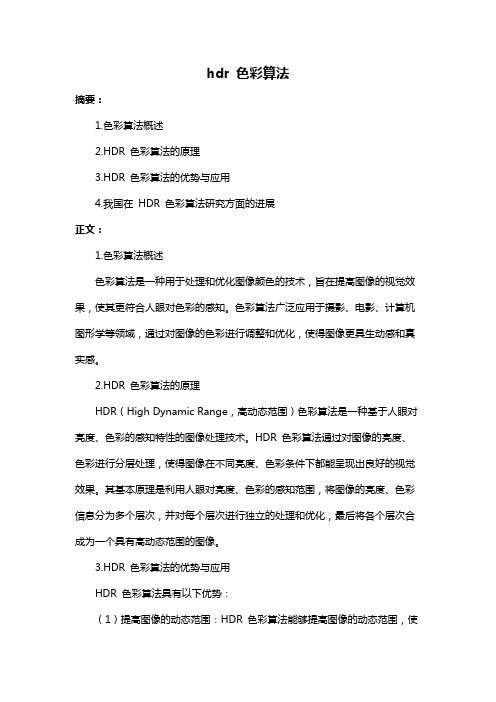 hdr 色彩算法

摘要：

1.色彩算法概述

2.HDR 色彩算法的原理

3.HDR 色彩算法的优势与应用

4.我国在 HDR 色彩算法研究方面的进展

正文：

1.色彩算法概述

色彩算法是一种用于处理和优化图像颜色的技术，旨在提高图像的视觉效果，使其更符合人眼对色彩的感知。色彩算法广泛应用于摄影、电影、计算机图形学等领域，通过对图像的色彩进行调整和优化，使得图像更具生动感和真实感。

2.HDR 色彩算法的原理

HDR（High Dynamic Range，高动态范围）色彩算法是一种基于人眼对亮度、色彩的感知特性的图像处理技术。HDR 色彩算法通过对图像的亮度、色彩进行分层处理，使得图像在不同亮度、色彩条件下都能呈现出良好的视觉效果。其基本原理是利用人眼对亮度、色彩的感知范围，将图像的亮度、色彩信息分为多个层次，并对每个层次进行独立的处理和优化，最后将各个层次合成为一个具有高动态范围的图像。

3.HDR 色彩算法的优势与应用

HDR 色彩算法具有以下优势：

（1）提高图像的动态范围：HDR 色彩算法能够提高图像的动态范围，使